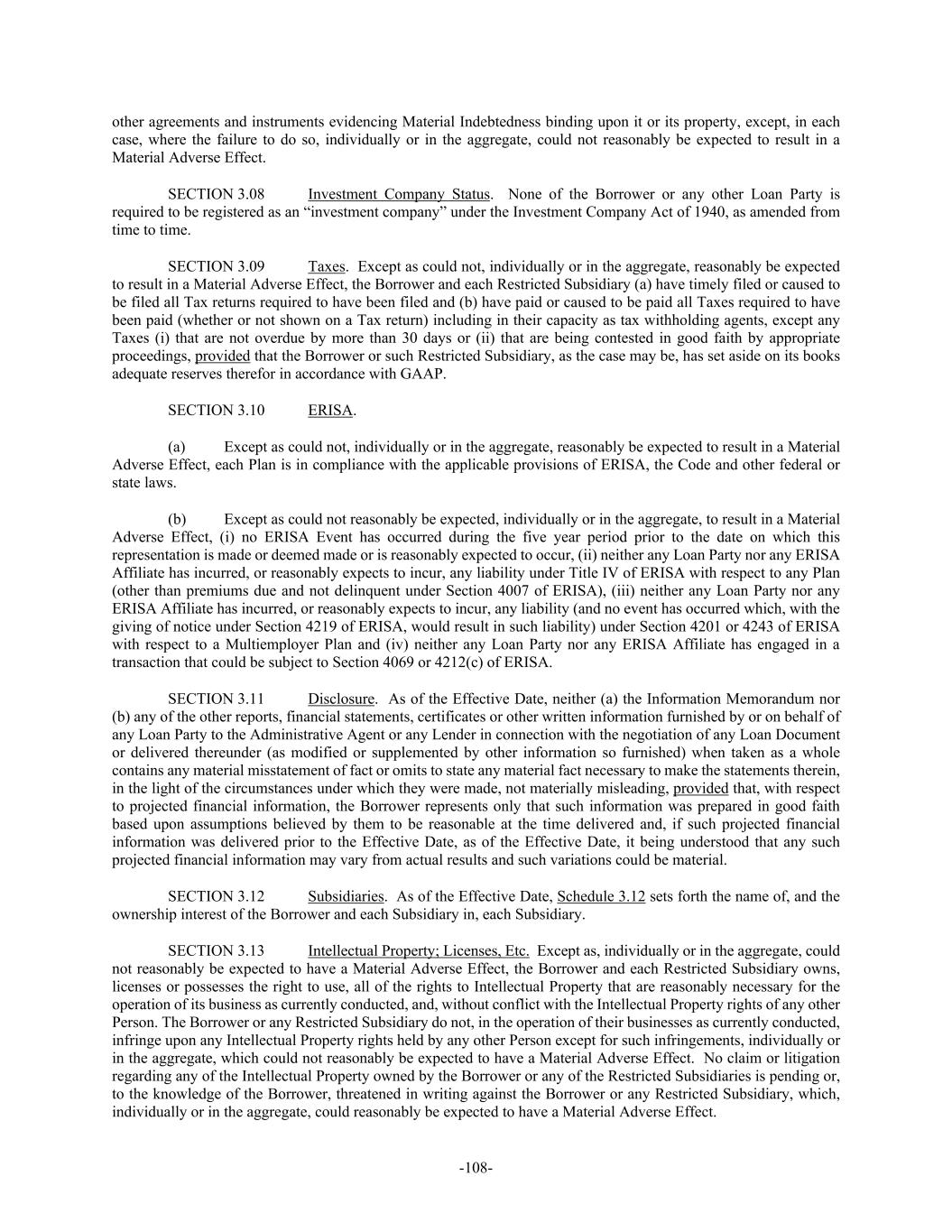 other agreements and instruments evidencing Material Indebtedness binding upon it or its property, except, in each case, where the failure to do so, individually or in the aggregate, could not reasonably be expected to result in a Material Adverse Effect.

SECTION 3.08 Investment Company Status. None of the Borrower or any other Loan Party is required to be registered as an “investment company” under the Investment Company Act of 1940, as amended from time to time.

SECTION 3.09 Taxes. Except as could not, individually or in the aggregate, reasonably be expected to result in a Material Adverse Effect, the Borrower and each Restricted Subsidiary (a) have timely filed or caused to be filed all Tax returns required to have been filed and (b) have paid or caused to be paid all Taxes required to have been paid (whether or not shown on a Tax return) including in their capacity as tax withholding agents, except any Taxes (i) that are not overdue by more than 30 days or (ii) that are being contested in good faith by appropriate proceedings, provided that the Borrower or such Restricted Subsidiary, as the case may be, has set aside on its books adequate reserves therefor in accordance with GAAP.

SECTION 3.10 ERISA.

(a) Except as could not, individually or in the aggregate, reasonably be expected to result in a Material Adverse Effect, each Plan is in compliance with the applicable provisions of ERISA, the Code and other federal or state laws.

(b) Except as could not reasonably be expected, individually or in the aggregate, to result in a Material Adverse Effect, (i) no ERISA Event has occurred during the five year period prior to the date on which this representation is made or deemed made or is reasonably expected to occur, (ii) neither any Loan Party nor any ERISA Affiliate has incurred, or reasonably expects to incur, any liability under Title IV of ERISA with respect to any Plan (other than premiums due and not delinquent under Section 4007 of ERISA), (iii) neither any Loan Party nor any ERISA Affiliate has incurred, or reasonably expects to incur, any liability (and no event has occurred which, with the giving of notice under Section 4219 of ERISA, would result in such liability) under Section 4201 or 4243 of ERISA with respect to a Multiemployer Plan and (iv) neither any Loan Party nor any ERISA Affiliate has engaged in a transaction that could be subject to Section 4069 or 4212(c) of ERISA.

SECTION 3.11 Disclosure. As of the Effective Date, neither (a) the Information Memorandum nor (b) any of the other reports, financial statements, certificates or other written information furnished by or on behalf of any Loan Party to the Administrative Agent or any Lender in connection with the negotiation of any Loan Document or delivered thereunder (as modified or supplemented by other information so furnished) when taken as a whole contains any material misstatement of fact or omits to state any material fact necessary to make the statements therein, in the light of the circumstances under which they were made, not materially misleading, provided that, with respect to projected financial information, the Borrower represents only that such information was prepared in good faith based upon assumptions believed by them to be reasonable at the time delivered and, if such projected financial information was delivered prior to the Effective Date, as of the Effective Date, it being understood that any such projected financial information may vary from actual results and such variations could be material.

SECTION 3.12 Subsidiaries. As of the Effective Date, Schedule 3.12 sets forth the name of, and the ownership interest of the Borrower and each Subsidiary in, each Subsidiary.

SECTION 3.13 Intellectual Property; Licenses, Etc. Except as, individually or in the aggregate, could not reasonably be expected to have a Material Adverse Effect, the Borrower and each Restricted Subsidiary owns, licenses or possesses the right to use, all of the rights to Intellectual Property that are reasonably necessary for the operation of its business as currently conducted, and, without conflict with the Intellectual Property rights of any other Person. The Borrower or any Restricted Subsidiary do not, in the operation of their businesses as currently conducted, infringe upon any Intellectual Property rights held by any other Person except for such infringements, individually or in the aggregate, which could not reasonably be expected to have a Material Adverse Effect. No claim or litigation regarding any of the Intellectual Property owned by the Borrower or any of the Restricted Subsidiaries is pending or, to the knowledge of the Borrower, threatened in writing against the Borrower or any Restricted Subsidiary, which, individually or in the aggregate, could reasonably be expected to have a Material Adverse Effect.

-108-